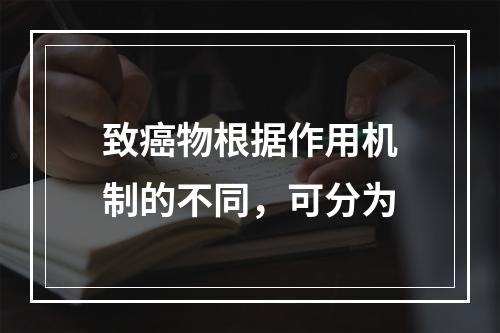 致癌物根据作用机制的不同，可分为